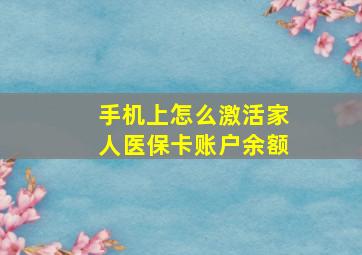 手机上怎么激活家人医保卡账户余额